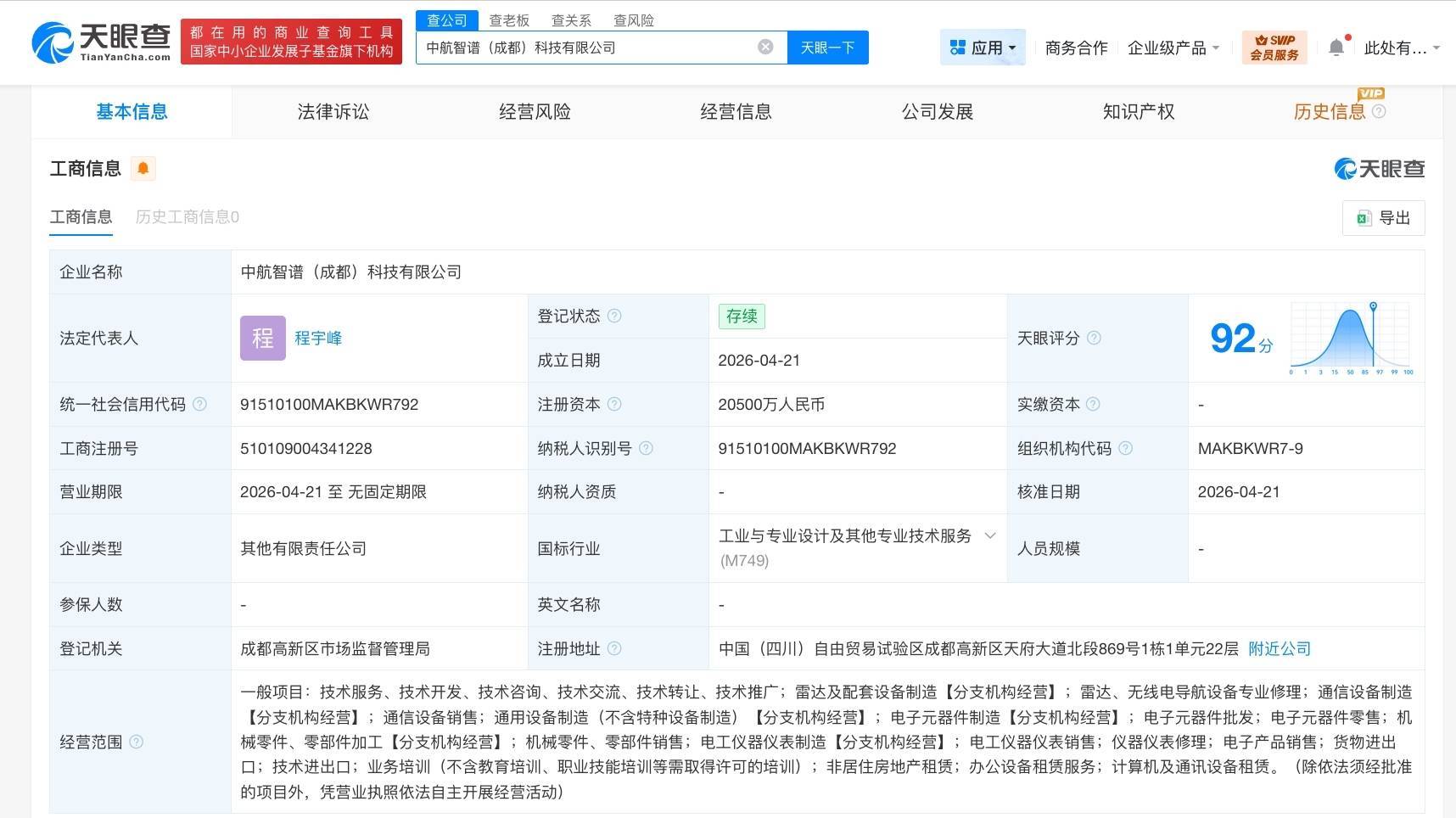 天眼查 TianYanCha.com 都在用的商业查询工具 国家中小企业发展子基金旗下机构

查公司 查老板 查关系 查风险

中航智谱（成都）科技有限公司 天眼一下

应用 商务合作 企业级产品 SVIP 会员服务 此处有...

基本信息 法律诉讼 经营风险 经营信息 公司发展 知识产权 历史信息 VIP

工商信息

天眼查

工商信息 历史工商信息0

导出

| 企业名称 | 中航智谱（成都）科技有限公司 | | | | |
|---|---|---|---|---|---|
| 法定代表人 | 程 程宇峰 | 登记状态 | 存续 | 天眼评分 | 92分 0 1 3 15 50 85 97 99 100 |
| | | 成立日期 | 2026-04-21 | | |
| 统一社会信用代码 | 91510100MAKBKWR792 | 注册资本 | 20500万人民币 | 实缴资本 | - |
| 工商注册号 | 510109004341228 | 纳税人识别号 | 91510100MAKBKWR792 | 组织机构代码 | MAKBKWR7-9 |
| 营业期限 | 2026-04-21 至 无固定期限 | 纳税人资质 | - | 核准日期 | 2026-04-21 |
| 企业类型 | 其他有限责任公司 | 国标行业 | 工业与专业设计及其他专业技术服务 (M749) | 人员规模 | - |
| 参保人数 | - | 英文名称 | - | | |
| 登记机关 | 成都高新区市场监督管理局 | 注册地址 | 中国（四川）自由贸易试验区成都高新区天府大道北段869号1栋1单元22层 附近公司 | | |
| 经营范围 | 一般项目：技术服务、技术开发、技术咨询、技术交流、技术转让、技术推广；雷达及配套设备制造【分支机构经营】；雷达、无线电导航设备专业修理；通信设备制造【分支机构经营】；通信设备销售；通用设备制造（不含特种设备制造）【分支机构经营】；电子元器件制造【分支机构经营】；电子元器件批发；电子元器件零售；机械零件、零部件加工【分支机构经营】；机械零件、零部件销售；电工仪器仪表制造【分支机构经营】；电工仪器仪表销售；仪器仪表修理；电子产品销售；货物进出口；技术进出口；业务培训（不含教育培训、职业技能培训等需取得许可的培训）；非居住房地产租赁；办公设备租赁服务；计算机及通讯设备租赁。（除依法须经批准的项目外，凭营业执照依法自主开展经营活动） | | | | |